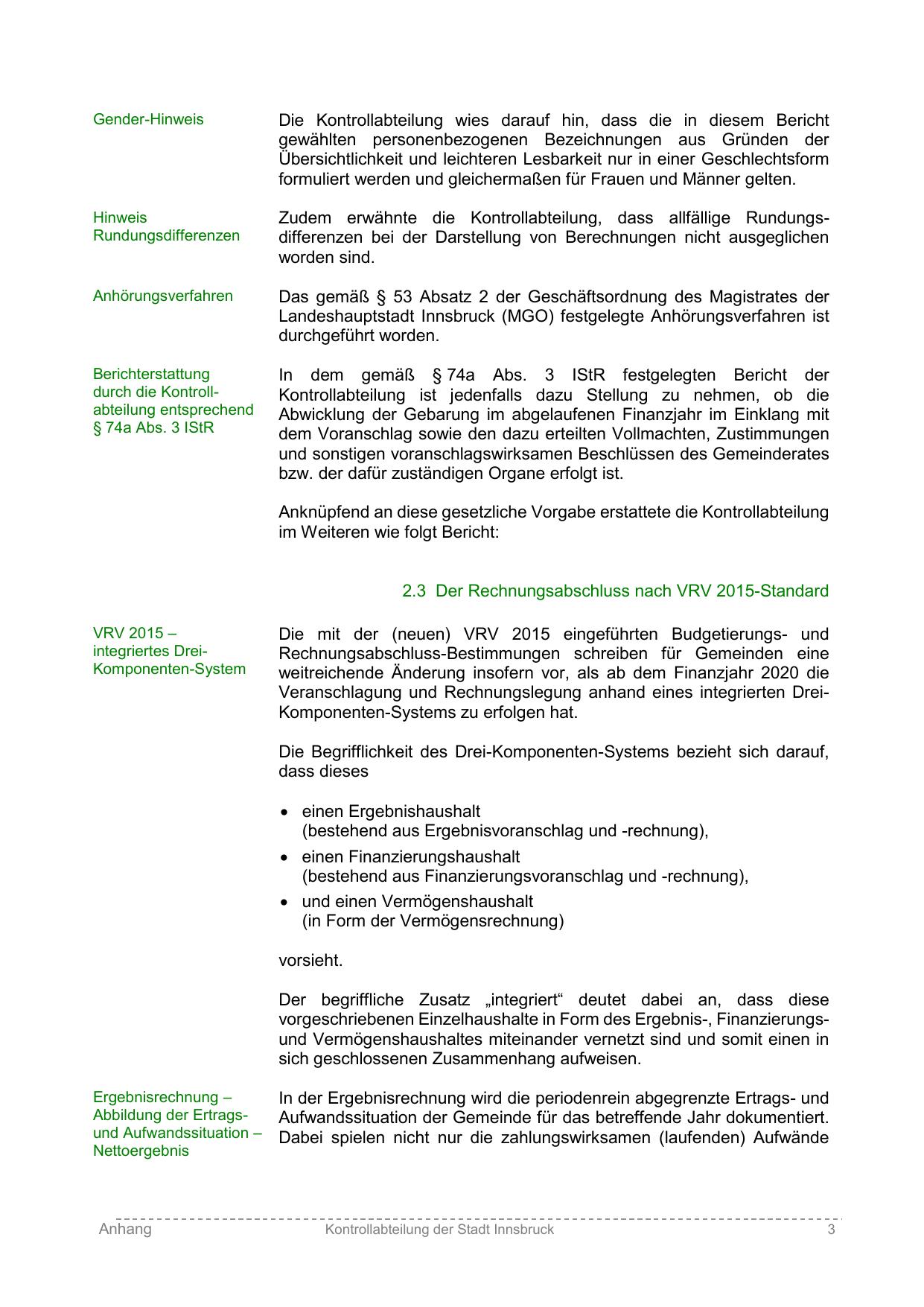 Gender-Hinweis

Die Kontrollabteilung wies darauf hin, dass die in diesem Bericht gewählten personenbezogenen Bezeichnungen aus Gründen der Übersichtlichkeit und leichteren Lesbarkeit nur in einer Geschlechtsform formuliert werden und gleichermaßen für Frauen und Männer gelten.

Hinweis Rundungsdifferenzen

Zudem erwähnte die Kontrollabteilung, dass allfällige Rundungsdifferenzen bei der Darstellung von Berechnungen nicht ausgeglichen worden sind.

Anhörungsverfahren

Das gemäß § 53 Absatz 2 der Geschäftsordnung des Magistrates der Landeshauptstadt Innsbruck (MGO) festgelegte Anhörungsverfahren ist durchgeführt worden.

Berichterstattung durch die Kontrollabteilung entsprechend § 74a Abs. 3 IStR

In dem gemäß § 74a Abs. 3 IStR festgelegten Bericht der Kontrollabteilung ist jedenfalls dazu Stellung zu nehmen, ob die Abwicklung der Gebarung im abgelaufenen Finanzjahr im Einklang mit dem Voranschlag sowie den dazu erteilten Vollmachten, Zustimmungen und sonstigen voranschlagswirksamen Beschlüssen des Gemeinderates bzw. der dafür zuständigen Organe erfolgt ist.

Anknüpfend an diese gesetzliche Vorgabe erstattete die Kontrollabteilung im Weiteren wie folgt Bericht:

2.3 Der Rechnungsabschluss nach VRV 2015-Standard

VRV 2015 – integriertes Drei-Komponenten-System

Die mit der (neuen) VRV 2015 eingeführten Budgetierungs- und Rechnungsabschluss-Bestimmungen schreiben für Gemeinden eine weitreichende Änderung insofern vor, als ab dem Finanzjahr 2020 die Veranschlagung und Rechnungslegung anhand eines integrierten Drei-Komponenten-Systems zu erfolgen hat.

Die Begrifflichkeit des Drei-Komponenten-Systems bezieht sich darauf, dass dieses

• einen Ergebnishaushalt (bestehend aus Ergebnisvoranschlag und -rechnung),
• einen Finanzierungshaushalt (bestehend aus Finanzierungsvoranschlag und -rechnung),
• und einen Vermögenshaushalt (in Form der Vermögensrechnung)

vorsieht.

Der begriffliche Zusatz „integriert“ deutet dabei an, dass diese vorgeschriebenen Einzelhaushalte in Form des Ergebnis-, Finanzierungs- und Vermögenshaushaltes miteinander vernetzt sind und somit einen in sich geschlossenen Zusammenhang aufweisen.

Ergebnisrechnung – Abbildung der Ertrags- und Aufwandssituation – Nettoergebnis

In der Ergebnisrechnung wird die periodenrein abgegrenzte Ertrags- und Aufwandssituation der Gemeinde für das betreffende Jahr dokumentiert. Dabei spielen nicht nur die zahlungswirksamen (laufenden) Aufwände

Anhang Kontrollabteilung der Stadt Innsbruck 3